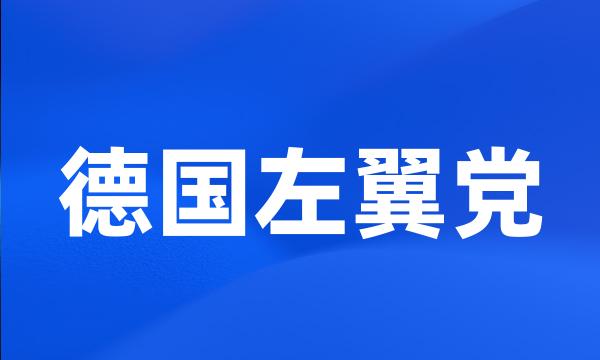 德国左翼党